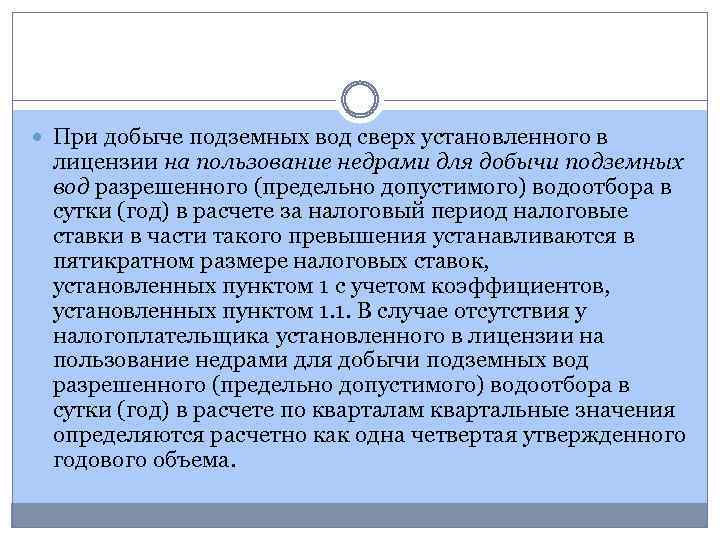 При добыче подземных вод сверх установленного в лицензии на пользование недрами для добычи подземных вод разрешенного (предельно допустимого) водоотбора в сутки (год) в расчете за налоговый период налоговые ставки в части такого превышения устанавливаются в пятикратном размере налоговых ставок, установленных пунктом 1 с учетом коэффициентов, установленных пунктом 1.1. В случае отсутствия у налогоплательщика установленного в лицензии на пользование недрами для добычи подземных вод разрешенного (предельно допустимого) водоотбора в сутки (год) в расчете по кварталам квартальные значения определяются расчетно как одна четвертая утвержденного годового объема.